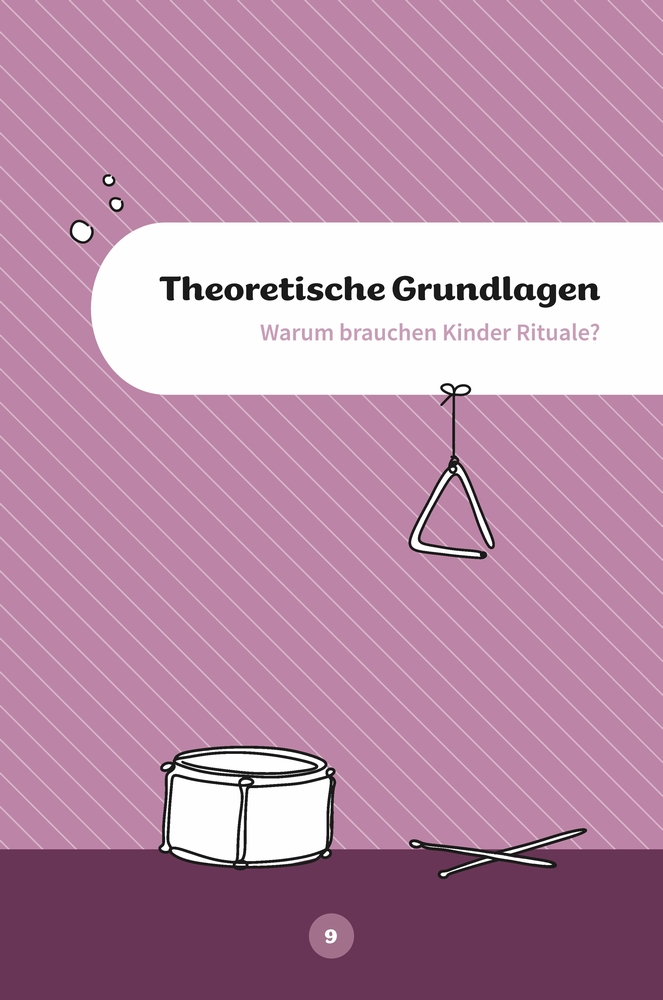 Theoretische Grundlagen

Warum brauchen Kinder Rituale?

9